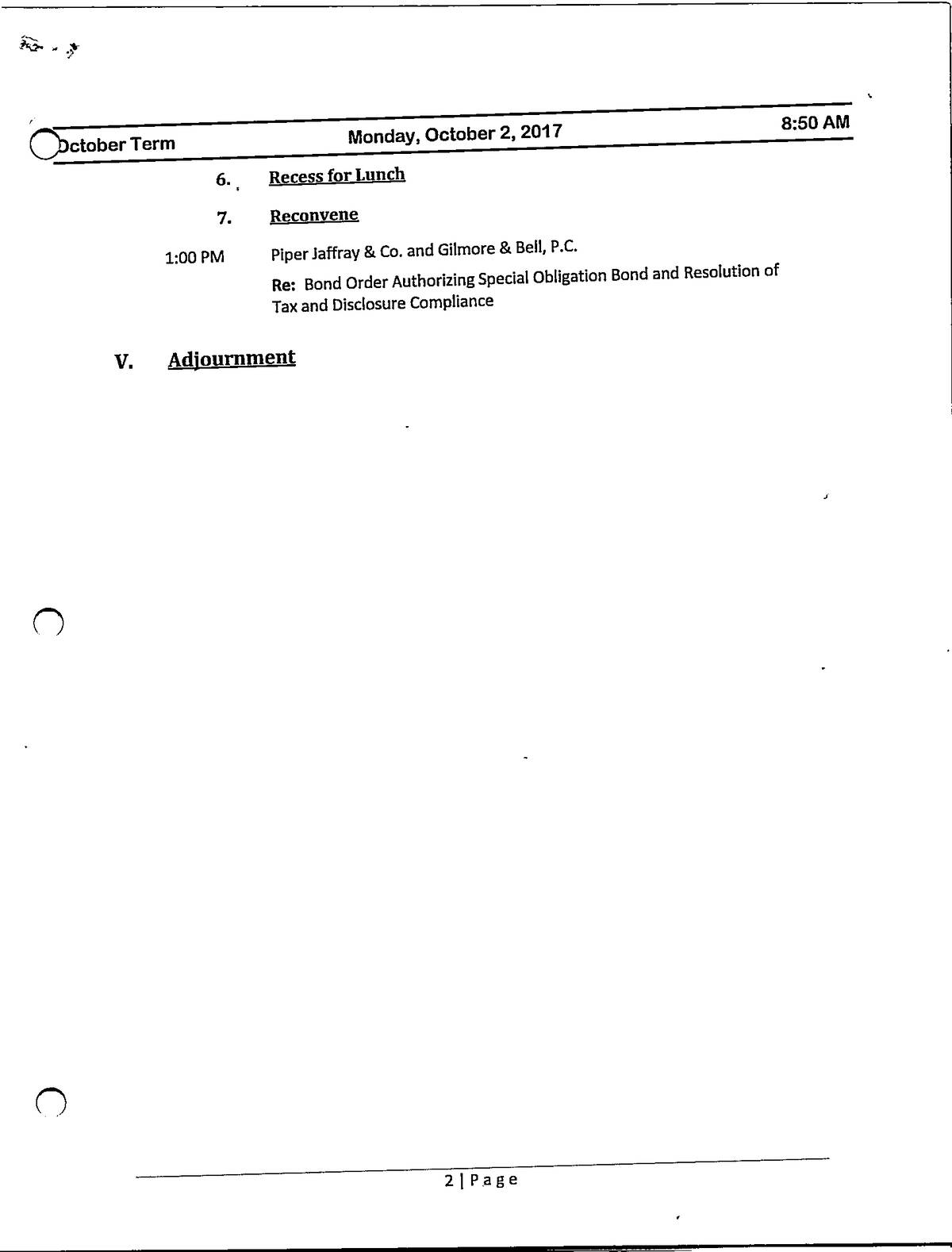 October Term Monday, October 2, 2017 8:50 AM

6. Recess for Lunch

7. Reconvene

1:00 PM Piper Jaffray & Co. and Gilmore & Bell, P.C.

Re: Bond Order Authorizing Special Obligation Bond and Resolution of Tax and Disclosure Compliance

V. Adjournment

2 | Page